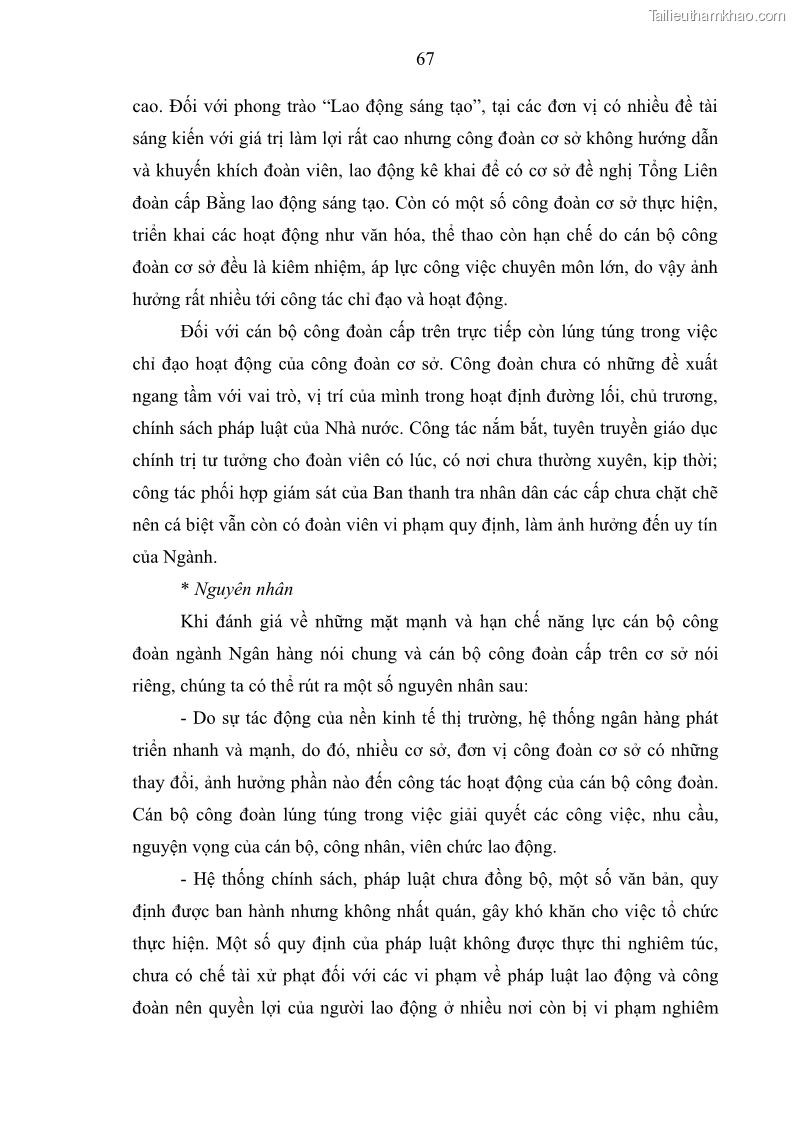 Tailieuthamkhao.com

67

cao. Đối với phong trào “Lao động sáng tạo”, tại các đơn vị có nhiều đề tài sáng kiến với giá trị làm lợi rất cao nhưng công đoàn cơ sở không hướng dẫn và khuyến khích đoàn viên, lao động kê khai để có cơ sở đề nghị Tổng Liên đoàn cấp Bằng lao động sáng tạo. Còn có một số công đoàn cơ sở thực hiện, triển khai các hoạt động như văn hóa, thể thao còn hạn chế do cán bộ công đoàn cơ sở đều là kiêm nhiệm, áp lực công việc chuyên môn lớn, do vậy ảnh hưởng rất nhiều tới công tác chỉ đạo và hoạt động.

Đối với cán bộ công đoàn cấp trên trực tiếp còn lúng túng trong việc chỉ đạo hoạt động của công đoàn cơ sở. Công đoàn chưa có những đề xuất ngang tầm với vai trò, vị trí của mình trong hoạt định đường lối, chủ trương, chính sách pháp luật của Nhà nước. Công tác nắm bắt, tuyên truyền giáo dục chính trị tư tưởng cho đoàn viên có lúc, có nơi chưa thường xuyên, kịp thời; công tác phối hợp giám sát của Ban thanh tra nhân dân các cấp chưa chặt chẽ nên cá biệt vẫn còn có đoàn viên vi phạm quy định, làm ảnh hưởng đến uy tín của Ngành.

* Nguyên nhân

Khi đánh giá về những mặt mạnh và hạn chế năng lực cán bộ công đoàn ngành Ngân hàng nói chung và cán bộ công đoàn cấp trên cơ sở nói riêng, chúng ta có thể rút ra một số nguyên nhân sau:

- Do sự tác động của nền kinh tế thị trường, hệ thống ngân hàng phát triển nhanh và mạnh, do đó, nhiều cơ sở, đơn vị công đoàn cơ sở có những thay đổi, ảnh hưởng phần nào đến công tác hoạt động của cán bộ công đoàn. Cán bộ công đoàn lúng túng trong việc giải quyết các công việc, nhu cầu, nguyện vọng của cán bộ, công nhân, viên chức lao động.

- Hệ thống chính sách, pháp luật chưa đồng bộ, một số văn bản, quy định được ban hành nhưng không nhất quán, gây khó khăn cho việc tổ chức thực hiện. Một số quy định của pháp luật không được thực thi nghiêm túc, chưa có chế tài xử phạt đối với các vi phạm về pháp luật lao động và công đoàn nên quyền lợi của người lao động ở nhiều nơi còn bị vi phạm nghiêm